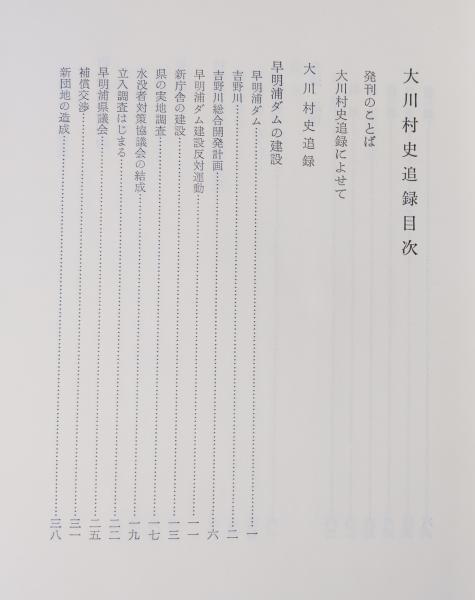 大川村史追録目次

発刊のことば

大川村史追録によせて

大川村史追録

早明浦ダムの建設

早明浦ダム……一

吉野川……二

吉野川総合開発計画……六

早明浦ダム建設反対運動……一一

新庁舎の建設……一三

県の実地調査……一七

水没者対策協議会の結成……一九

立入調査はじまる……二二

早明浦県議会……二五

補償交渉……三一

新団地の造成……三八